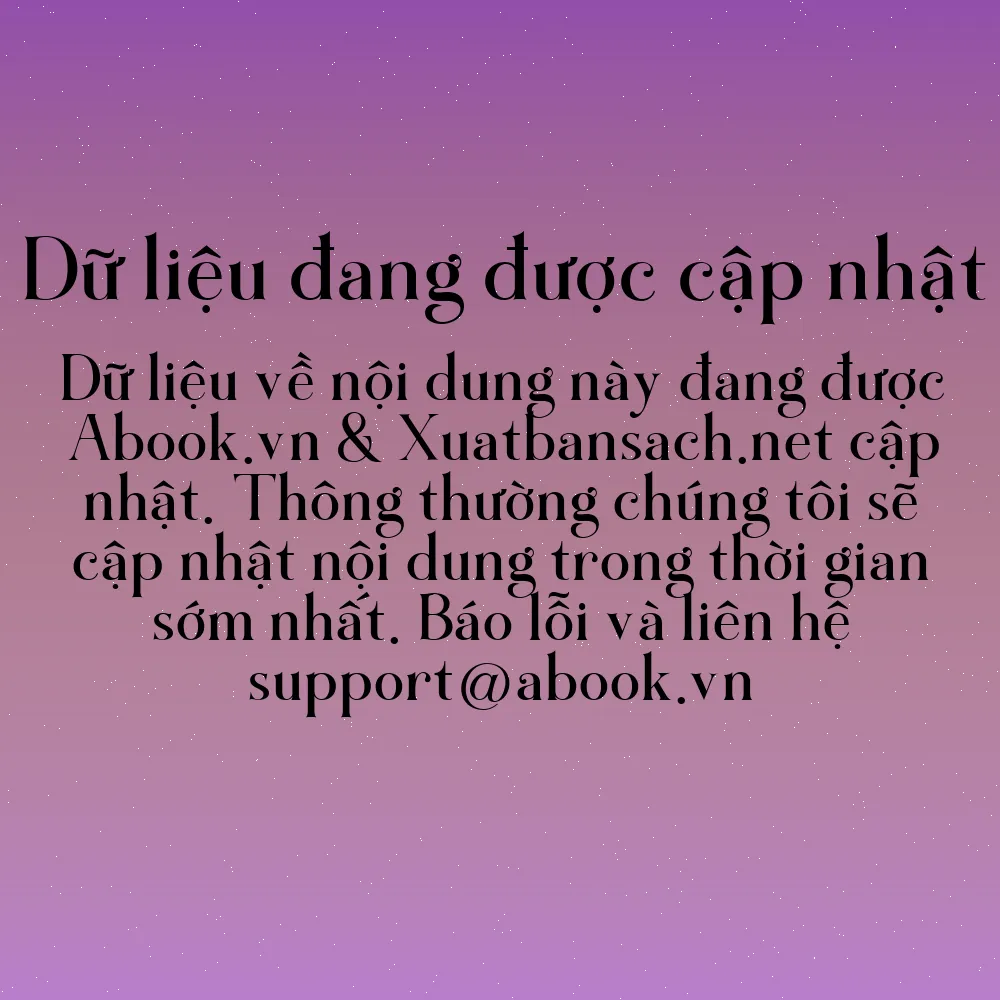 Dữ liệu đang được cập nhật

Dữ liệu về nội dung này đang được Abook.vn & Xuatbansach.net cập nhật. Thông thường chúng tôi sẽ cập nhật nội dung trong thời gian sớm nhất. Báo lỗi và liên hệ support@abook.vn